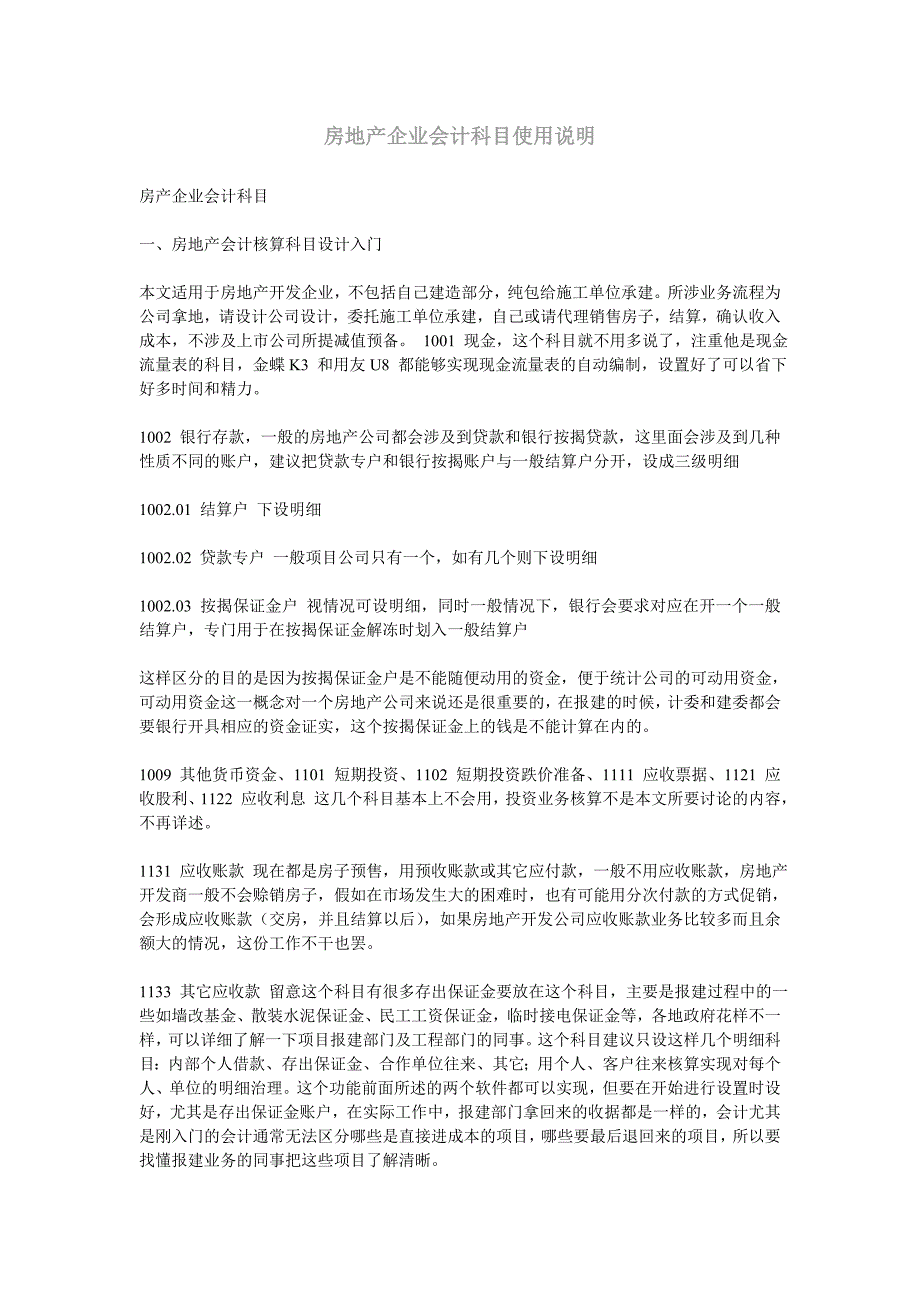 房地产企业会计科目使用说明

房产企业会计科目

一、房地产会计核算科目设计入门

本文适用于房地产开发企业，不包括自己建造部分，纯包给施工单位承建。所涉业务流程为公司拿地，请设计公司设计，委托施工单位承建，自己或请代理销售房子，结算，确认收入成本，不涉及上市公司所提减值预备。 1001 现金，这个科目就不用多说了，注重他是现金流量表的科目，金蝶 K3 和用友 U8 都能够实现现金流量表的自动编制，设置好了可以省下好多时间和精力。

1002 银行存款，一般的房地产公司都会涉及到贷款和银行按揭贷款，这里面会涉及到几种性质不同的账户，建议把贷款专户和银行按揭账户与一般结算户分开，设成三级明细

1002.01 结算户 下设明细

1002.02 贷款专户 一般项目公司只有一个，如有几个则下设明细

1002.03 按揭保证金户 视情况可设明细，同时一般情况下，银行会要求对应在开一个一般结算户，专门用于在按揭保证金解冻时划入一般结算户

这样区分的目的是因为按揭保证金户是不能随便动用的资金，便于统计公司的可动用资金，可动用资金这一概念对一个房地产公司来说还是很重要的，在报建的时候，计委和建委都会要银行开具相应的资金证实，这个按揭保证金上的钱是不能计算在内的。

1009 其他货币资金、1101 短期投资、1102 短期投资跌价准备、1111 应收票据、1121 应收股利、1122 应收利息 这几个科目基本上不会用，投资业务核算不是本文所要讨论的内容，不再详述。

1131 应收账款 现在都是房子预售，用预收账款或其它应付款，一般不用应收账款，房地产开发商一般不会赊销房子，假如在市场发生大的困难时，也有可能用分次付款的方式促销，会形成应收账款（交房，并且结算以后），如果房地产开发公司应收账款业务比较多而且余额大的情况，这份工作不干也罢。

1133 其它应收款 留意这个科目有很多存出保证金要放在这个科目，主要是报建过程中的一些如墙改基金、散装水泥保证金、民工工资保证金，临时接电保证金等，各地政府花样不一样，可以详细了解一下项目报建部门及工程部门的同事。这个科目建议只设这样几个明细科目：内部个人借款、存出保证金、合作单位往来、其它；用个人、客户往来核算实现对每个人、单位的明细治理。这个功能前面所述的两个软件都可以实现，但要在开始进行设置时设好，尤其是存出保证金账户，在实际工作中，报建部门拿回来的收据都是一样的，会计尤其是刚入门的会计通常无法区分哪些是直接进成本的项目，哪些要最后退回来的项目，所以要找懂报建业务的同事把这些项目了解清晰。